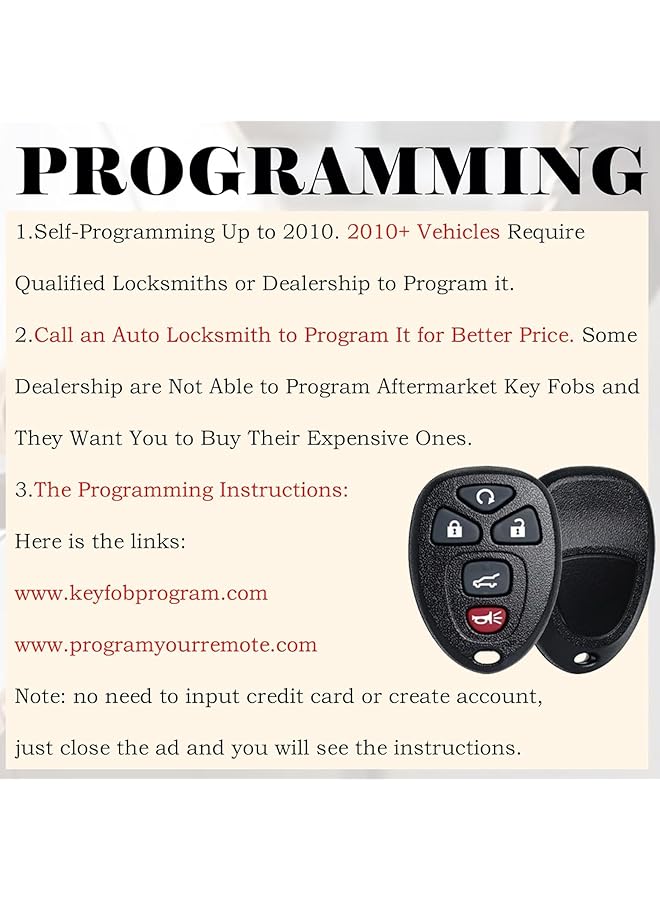 PROGRAMMING

1.Self-Programming Up to 2010. 2010+ Vehicles Require Qualified Locksmiths or Dealership to Program it.

2.Call an Auto Locksmith to Program It for Better Price. Some Dealership are Not Able to Program Aftermarket Key Fobs and They Want You to Buy Their Expensive Ones.

3.The Programming Instructions:

Here is the links:

www.keyfobprogram.com

www.programyourremote.com

Note: no need to input credit card or create account, just close the ad and you will see the instructions.